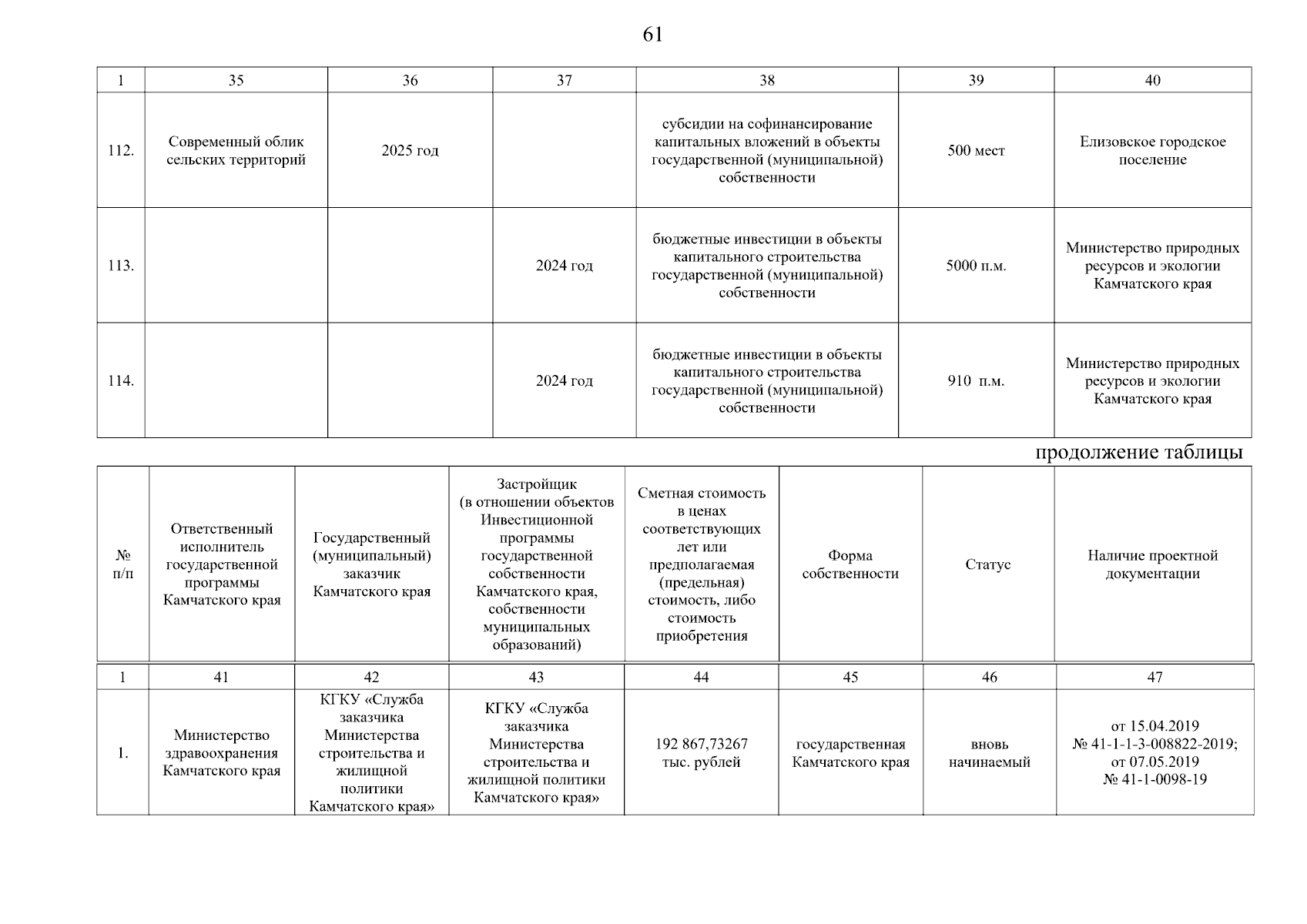 61

| 1 | 35 | 36 | 37 | 38 | 39 | 40 |
|---|---|---|---|---|---|---|
| 112. | Современный облик сельских территорий | 2025 год | | субсидии на софинансирование капитальных вложений в объекты государственной (муниципальной) собственности | 500 мест | Елизовское городское поселение |
| 113. | | | 2024 год | бюджетные инвестиции в объекты капитального строительства государственной (муниципальной) собственности | 5000 п.м. | Министерство природных ресурсов и экологии Камчатского края |
| 114. | | | 2024 год | бюджетные инвестиции в объекты капитального строительства государственной (муниципальной) собственности | 910 п.м. | Министерство природных ресурсов и экологии Камчатского края |

продолжение таблицы

| № п/п | Ответственный исполнитель государственной программы Камчатского края | Государственный (муниципальный) заказчик Камчатского края | Застройщик (в отношении объектов Инвестиционной программы государственной собственности Камчатского края, собственности муниципальных образований) | Сметная стоимость в ценах соответствующих лет или предполагаемая (предельная) стоимость, либо стоимость приобретения | Форма собственности | Статус | Наличие проектной документации |
|---|---|---|---|---|---|---|---|
| 1 | 41 | 42 | 43 | 44 | 45 | 46 | 47 |
| 1. | Министерство здравоохранения Камчатского края | КГКУ «Служба заказчика Министерства строительства и жилищной политики Камчатского края» | КГКУ «Служба заказчика Министерства строительства и жилищной политики Камчатского края» | 192 867,73267 тыс. рублей | государственная Камчатского края | вновь начинаемый | от 15.04.2019 № 41-1-1-3-008822-2019; от 07.05.2019 № 41-1-0098-19 |